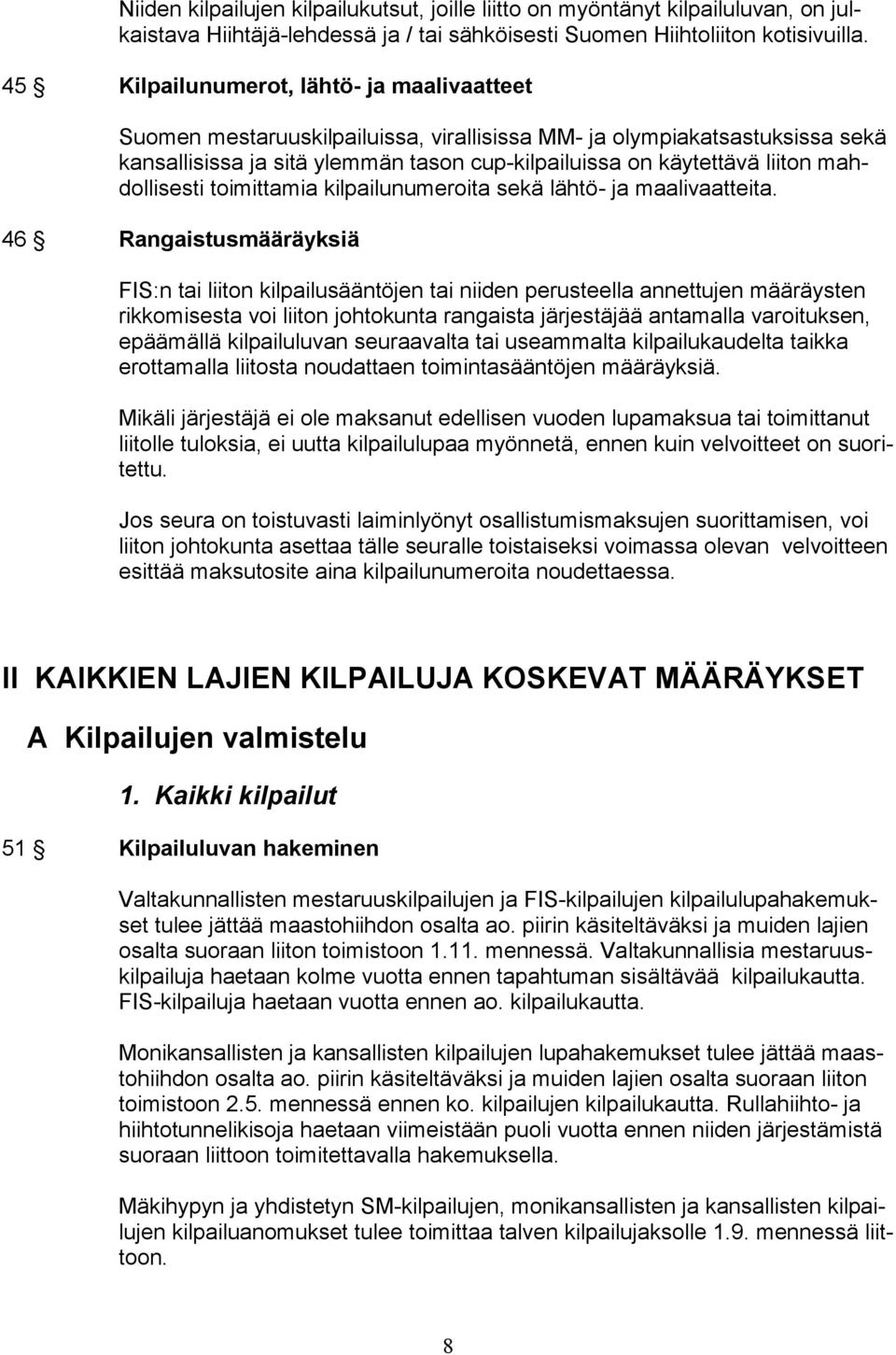 Niiden kilpailujen kilpailukutsut, joille liitto on myöntänyt kilpailuluvan, on julkaistava Hiihtäjä-lehdessä ja / tai sähköisesti Suomen Hiihtoliiton kotisivuilla.

45 § Kilpailunumerot, lähtö- ja maalivaatteet

Suomen mestaruuskilpailuissa, virallisissa MM- ja olympiakatsastuksissa sekä kansallisissa ja sitä ylemmän tason cup-kilpailuissa on käytettävä liiton mahdollisesti toimittamia kilpailunumeroita sekä lähtö- ja maalivaatteita.

46 § Rangaistusmääräyksiä

FIS:n tai liiton kilpailusääntöjen tai niiden perusteella annettujen määräysten rikkomisesta voi liiton johtokunta rangaista järjestäjää antamalla varoituksen, epäämällä kilpailuluvan seuraavalta tai useammalta kilpailukaudelta taikka erottamalla liitosta noudattaen toimintasääntöjen määräyksiä.

Mikäli järjestäjä ei ole maksanut edellisen vuoden lupamaksua tai toimittanut liitolle tuloksia, ei uutta kilpailulupaa myönnetä, ennen kuin velvoitteet on suoritettu.

Jos seura on toistuvasti laiminlyönyt osallistumismaksujen suorittamisen, voi liiton johtokunta asettaa tälle seuralle toistaiseksi voimassa olevan velvoitteen esittää maksutosite aina kilpailunumeroita noudettaessa.

II KAIKKIEN LAJIEN KILPAILUJA KOSKEVAT MÄÄRÄYKSET

A Kilpailujen valmistelu

1. Kaikki kilpailut

51 § Kilpailuluvan hakeminen

Valtakunnallisten mestaruuskilpailujen ja FIS-kilpailujen kilpailulupahakemukset tulee jättää maastohiihdon osalta ao. piirin käsiteltäväksi ja muiden lajien osalta suoraan liiton toimistoon 1.11. mennessä. Valtakunnallisia mestaruuskilpailuja haetaan kolme vuotta ennen tapahtuman sisältävää kilpailukautta. FIS-kilpailuja haetaan vuotta ennen ao. kilpailukautta.

Monikansallisten ja kansallisten kilpailujen lupahakemukset tulee jättää maastohiihdon osalta ao. piirin käsiteltäväksi ja muiden lajien osalta suoraan liiton toimistoon 2.5. mennessä ennen ko. kilpailujen kilpailukautta. Rullahiihto- ja hiihtotunnelikisoja haetaan viimeistään puoli vuotta ennen niiden järjestämistä suoraan liittoon toimitettavalla hakemuksella.

Mäkihypyn ja yhdistetyn SM-kilpailujen, monikansallisten ja kansallisten kilpailujen kilpailuanomukset tulee toimittaa talven kilpailujaksolle 1.9. mennessä liittoon.

8